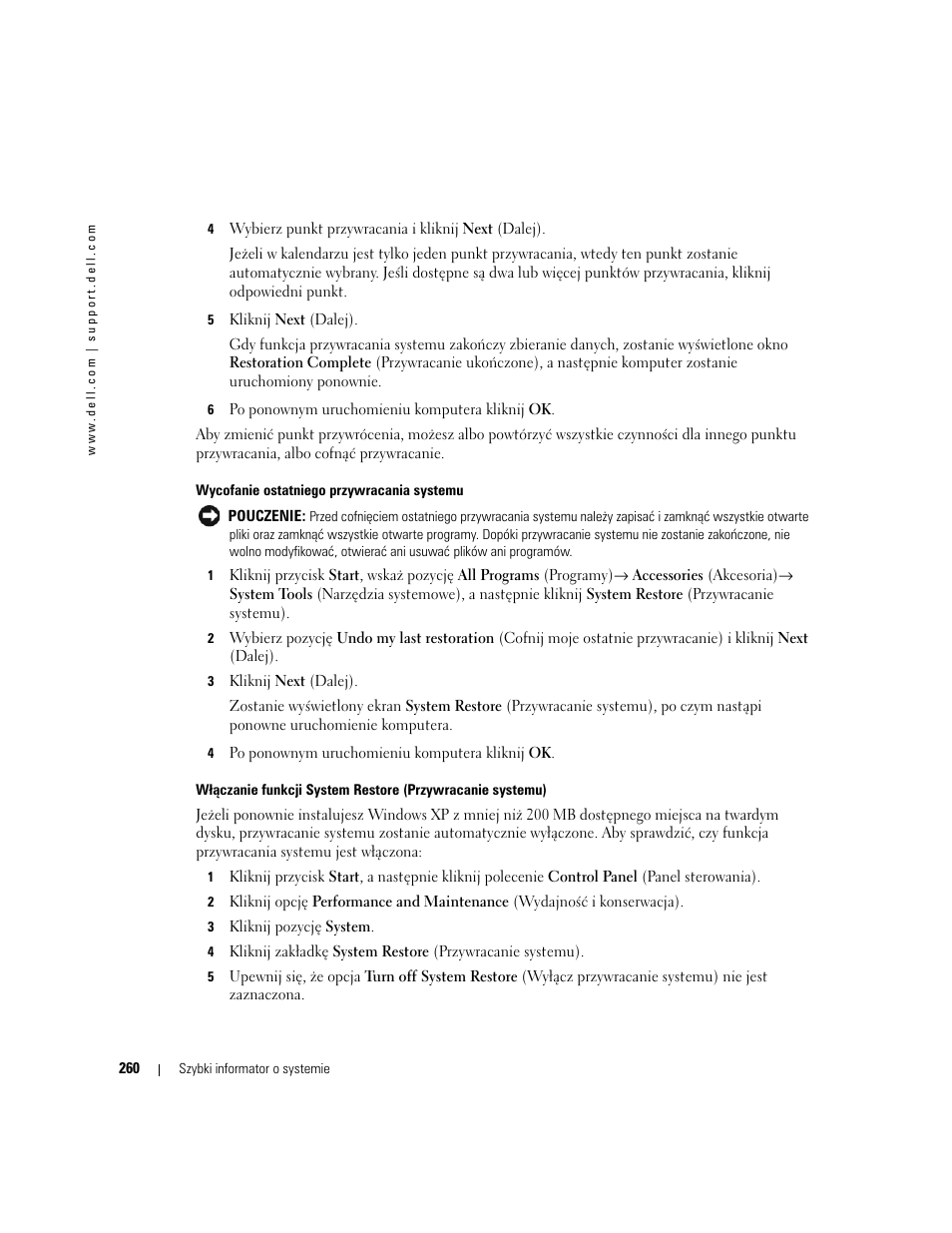 www.dell.com | support.dell.com

4 Wybierz punkt przywracania i kliknij Next (Dalej).

Jeżeli w kalendarzu jest tylko jeden punkt przywracania, wtedy ten punkt zostanie automatycznie wybrany. Jeśli dostępne są dwa lub więcej punktów przywracania, kliknij odpowiedni punkt.

5 Kliknij Next (Dalej).

Gdy funkcja przywracania systemu zakończy zbieranie danych, zostanie wyświetlone okno Restoration Complete (Przywracanie ukończone), a następnie komputer zostanie uruchomiony ponownie.

6 Po ponownym uruchomieniu komputera kliknij OK.

Aby zmienić punkt przywrócenia, możesz albo powtórzyć wszystkie czynności dla innego punktu przywracania, albo cofnąć przywracanie.

Wycofanie ostatniego przywracania systemu

POUCZENIE: Przed cofnięciem ostatniego przywracania systemu należy zapisać i zamknąć wszystkie otwarte pliki oraz zamknąć wszystkie otwarte programy. Dopóki przywracanie systemu nie zostanie zakończone, nie wolno modyfikować, otwierać ani usuwać plików ani programów.

1 Kliknij przycisk Start, wskaż pozycję All Programs (Programy)→ Accessories (Akcesoria)→ System Tools (Narzędzia systemowe), a następnie kliknij System Restore (Przywracanie systemu).

2 Wybierz pozycję Undo my last restoration (Cofnij moje ostatnie przywracanie) i kliknij Next (Dalej).

3 Kliknij Next (Dalej).

Zostanie wyświetlony ekran System Restore (Przywracanie systemu), po czym nastąpi ponowne uruchomienie komputera.

4 Po ponownym uruchomieniu komputera kliknij OK.

Włączanie funkcji System Restore (Przywracanie systemu)

Jeżeli ponownie instalujesz Windows XP z mniej niż 200 MB dostępnego miejsca na twardym dysku, przywracanie systemu zostanie automatycznie wyłączone. Aby sprawdzić, czy funkcja przywracania systemu jest włączona:

1 Kliknij przycisk Start, a następnie kliknij polecenie Control Panel (Panel sterowania).

2 Kliknij opcję Performance and Maintenance (Wydajność i konserwacja).

3 Kliknij pozycję System.

4 Kliknij zakładkę System Restore (Przywracanie systemu).

5 Upewnij się, że opcja Turn off System Restore (Wyłącz przywracanie systemu) nie jest zaznaczona.

260 | Szybki informator o systemie